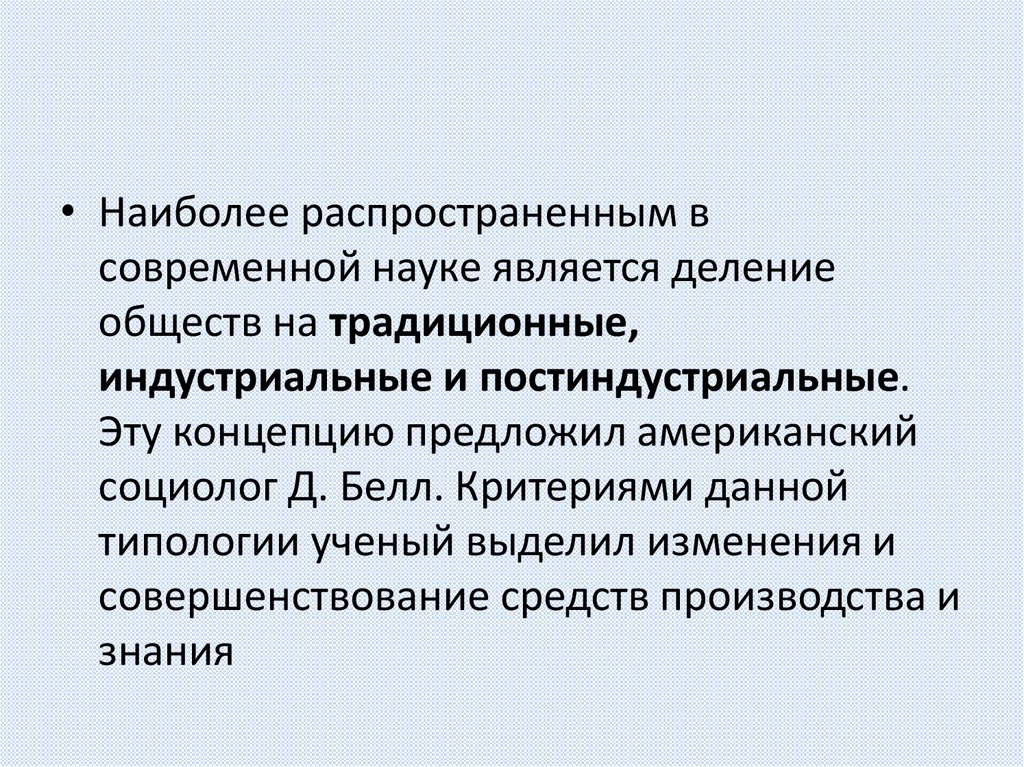 • Наиболее распространенным в современной науке является деление обществ на традиционные, индустриальные и постиндустриальные. Эту концепцию предложил американский социолог Д. Белл. Критериями данной типологии ученый выделил изменения и совершенствование средств производства и знания